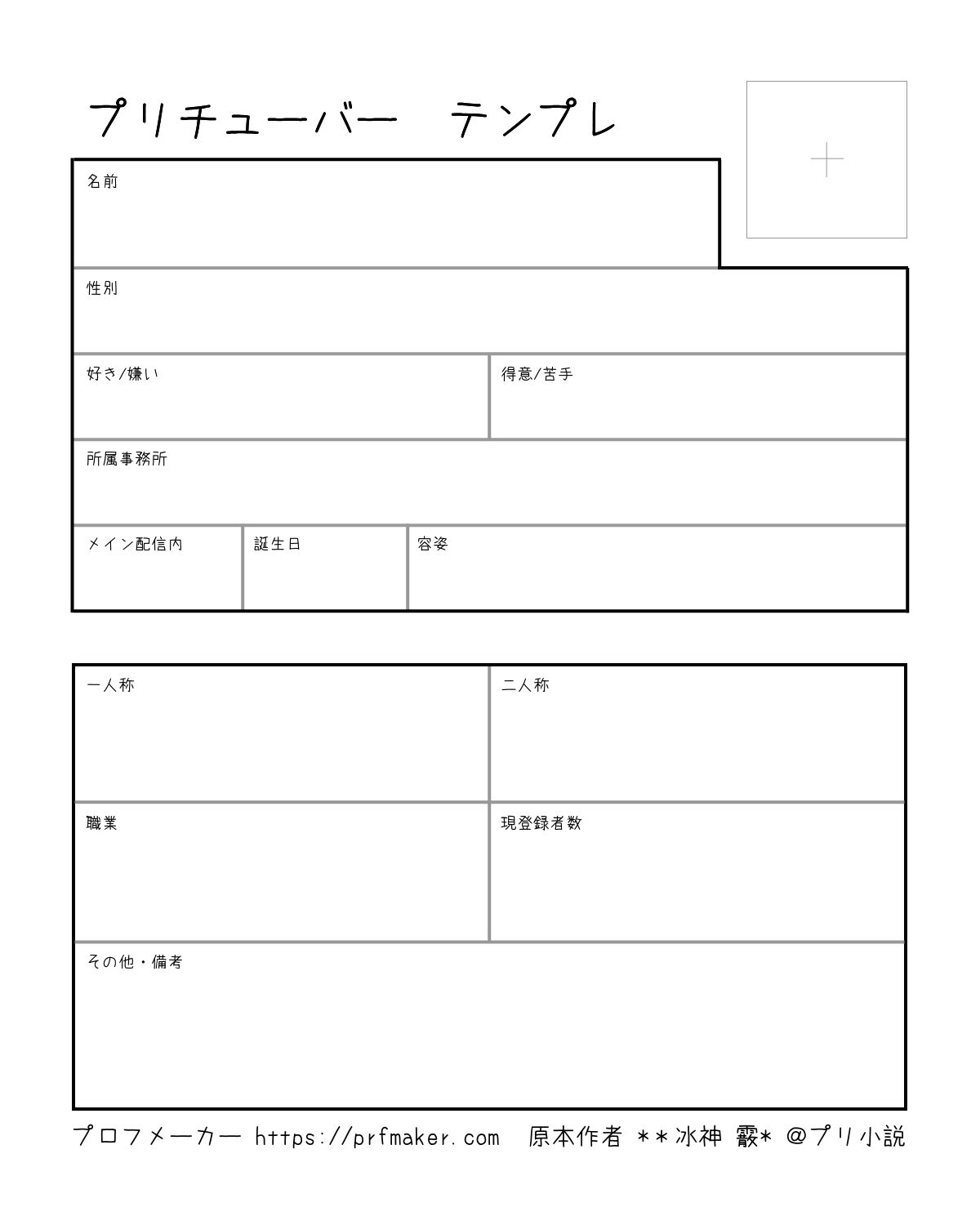 プリチューバー テンプレ

名前

性別

好き/嫌い

得意/苦手

所属事務所

メイン配信内

誕生日

容姿

一人称

二人称

職業

現登録者数

その他・備考

プロフメーカー https://prfmaker.com 原本作者 **冰神 霰* @プリ小説